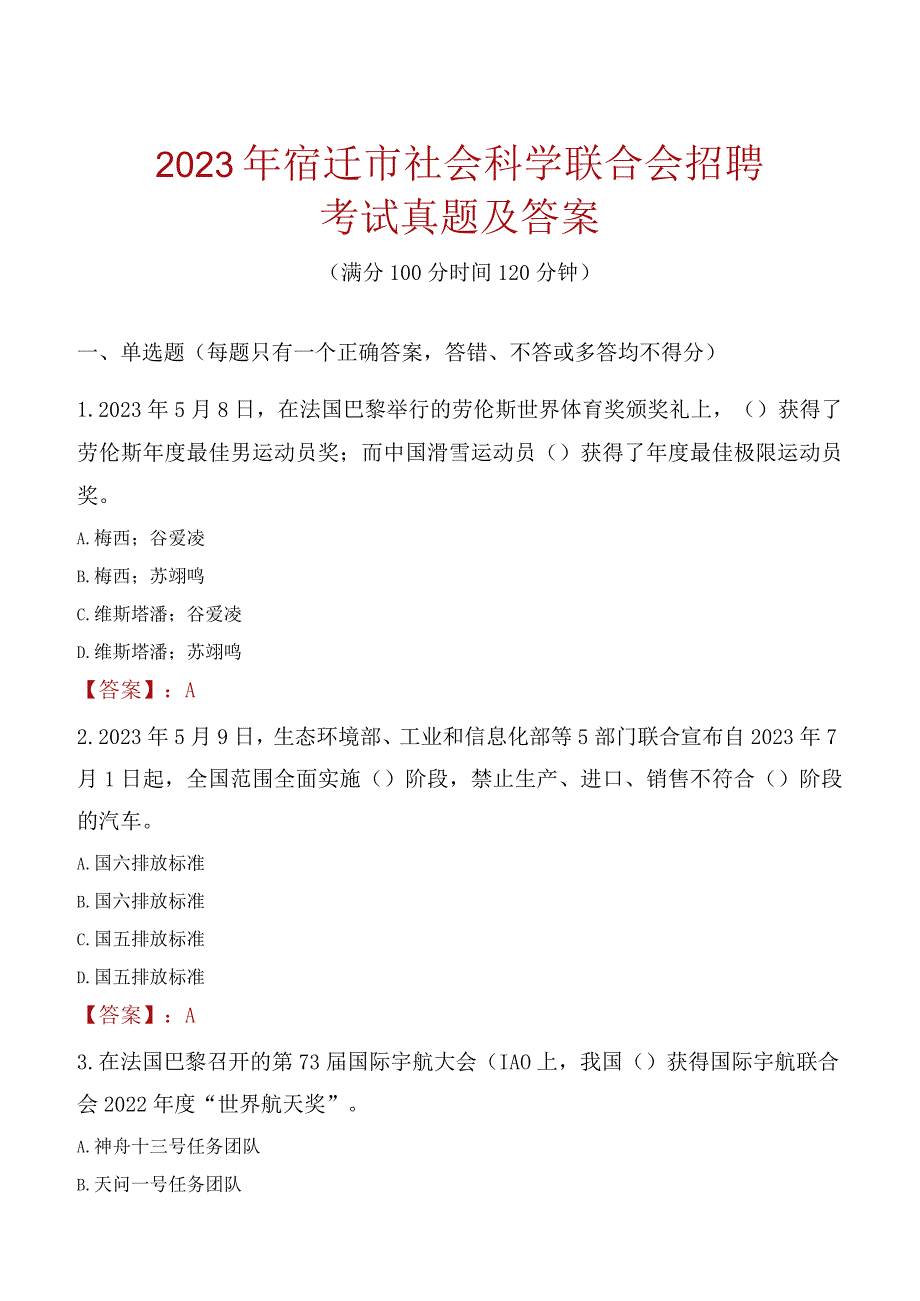 2023年宿迁市社会科学联合会招聘考试真题及答案

（满分100分时间120分钟）

一、单选题（每题只有一个正确答案，答错、不答或多答均不得分）

1.2023年5月8日，在法国巴黎举行的劳伦斯世界体育奖颁奖礼上，（）获得了劳伦斯年度最佳男运动员奖；而中国滑雪运动员（）获得了年度最佳极限运动员奖。

A.梅西；谷爱凌

B.梅西；苏翊鸣

C.维斯塔潘；谷爱凌

D.维斯塔潘；苏翊鸣

【答案】：A

2.2023年5月9日，生态环境部、工业和信息化部等5部门联合宣布自2023年7月1日起，全国范围全面实施（）阶段，禁止生产、进口、销售不符合（）阶段的汽车。

A.国六排放标准

B.国六排放标准

C.国五排放标准

D.国五排放标准

【答案】：A

3.在法国巴黎召开的第73届国际宇航大会（IAO上，我国（）获得国际宇航联合会2022年度“世界航天奖”。

A.神舟十三号任务团队

B.天问一号任务团队